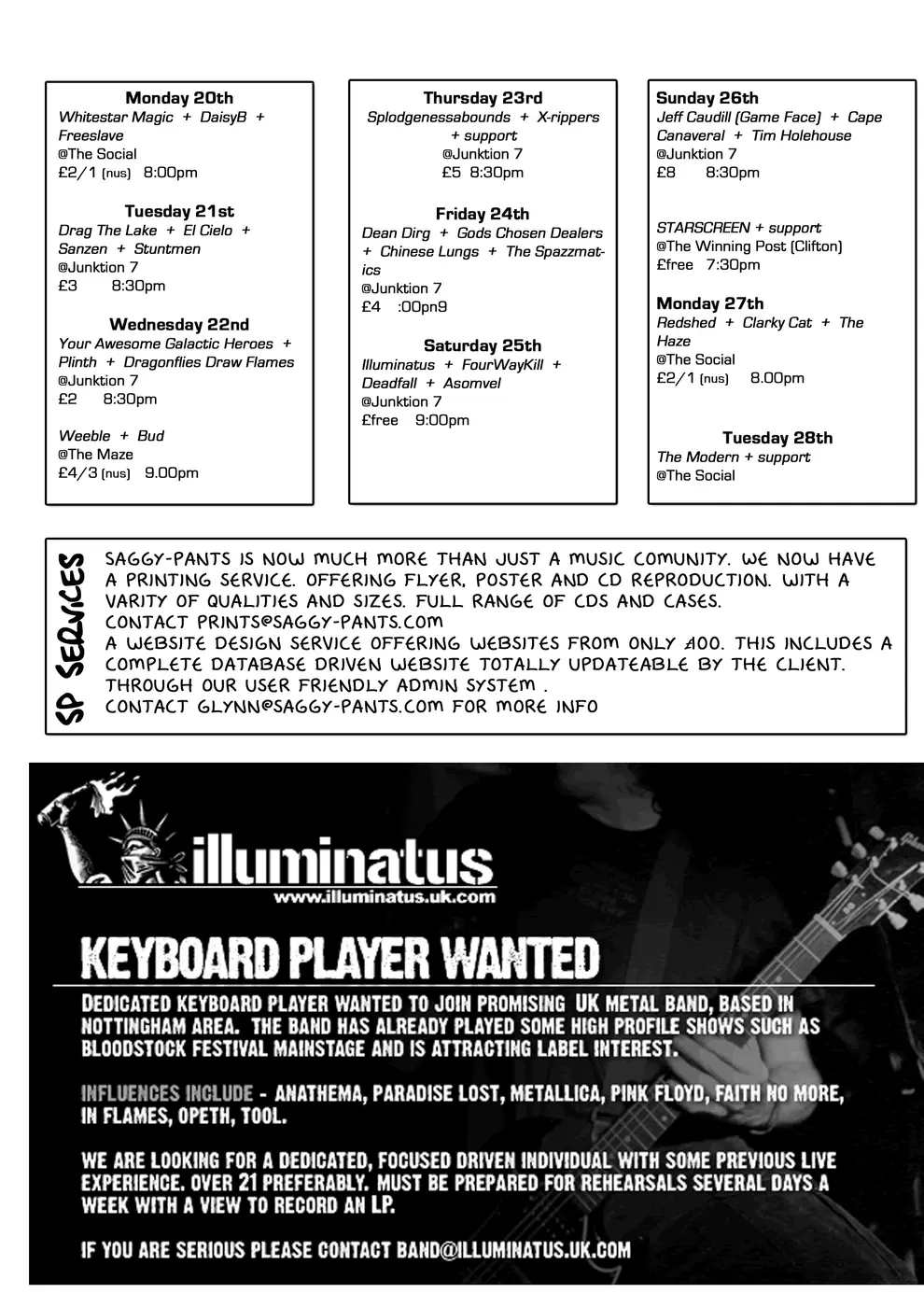 Monday 20th
Whitestar Magic + DaisyB + Freeslave
@The Social
£2/1 (nus) 8:00pm

Tuesday 21st
Drag The Lake + El Cielo + Sanzen + Stuntmen
@Junktion 7
£3 8:30pm

Wednesday 22nd
Your Awesome Galactic Heroes + Plinth + Dragonflies Draw Flames
@Junktion 7
£2 8:30pm

Weeble + Bud
@The Maze
£4/3 (nus) 9.00pm

Thursday 23rd
Splodgenessabounds + X-rippers + support
@Junktion 7
£5 8:30pm

Friday 24th
Dean Dirg + Gods Chosen Dealers + Chinese Lungs + The Spazzmatics
@Junktion 7
£4 :00pn9

Saturday 25th
Illuminatus + FourWayKill + Deadfall + Asomvel
@Junktion 7
£free 9:00pm

Sunday 26th
Jeff Caudill (Game Face) + Cape Canaveral + Tim Holehouse
@Junktion 7
£8 8:30pm

STARSCREEN + support
@The Winning Post (Clifton)
£free 7:30pm

Monday 27th
Redshed + Clarky Cat + The Haze
@The Social
£2/1 (nus) 8.00pm

Tuesday 28th
The Modern + support
@The Social

SP SERVICES

SAGGY-PANTS IS NOW MUCH MORE THAN JUST A MUSIC COMUNITY. WE NOW HAVE A PRINTING SERVICE. OFFERING FLYER, POSTER AND CD REPRODUCTION. WITH A VARITY OF QUALITIES AND SIZES. FULL RANGE OF CDS AND CASES.
CONTACT PRINTS@SAGGY-PANTS.COM
A WEBSITE DESIGN SERVICE OFFERING WEBSITES FROM ONLY 400. THIS INCLUDES A COMPLETE DATABASE DRIVEN WEBSITE TOTALLY UPDATEABLE BY THE CLIENT. THROUGH OUR USER FRIENDLY ADMIN SYSTEM .
CONTACT GLYNN@SAGGY-PANTS.COM FOR MORE INFO

illuminatus
www.illuminatus.uk.com

KEYBOARD PLAYER WANTED

DEDICATED KEYBOARD PLAYER WANTED TO JOIN PROMISING UK METAL BAND, BASED IN NOTTINGHAM AREA. THE BAND HAS ALREADY PLAYED SOME HIGH PROFILE SHOWS SUCH AS BLOODSTOCK FESTIVAL MAINSTAGE AND IS ATTRACTING LABEL INTEREST.

INFLUENCES INCLUDE - ANATHEMA, PARADISE LOST, METALLICA, PINK FLOYD, FAITH NO MORE, IN FLAMES, OPETH, TOOL.

WE ARE LOOKING FOR A DEDICATED, FOCUSED DRIVEN INDIVIDUAL WITH SOME PREVIOUS LIVE EXPERIENCE. OVER 21 PREFERABLY. MUST BE PREPARED FOR REHEARSALS SEVERAL DAYS A WEEK WITH A VIEW TO RECORD AN LP.

IF YOU ARE SERIOUS PLEASE CONTACT BAND@ILLUMINATUS.UK.COM